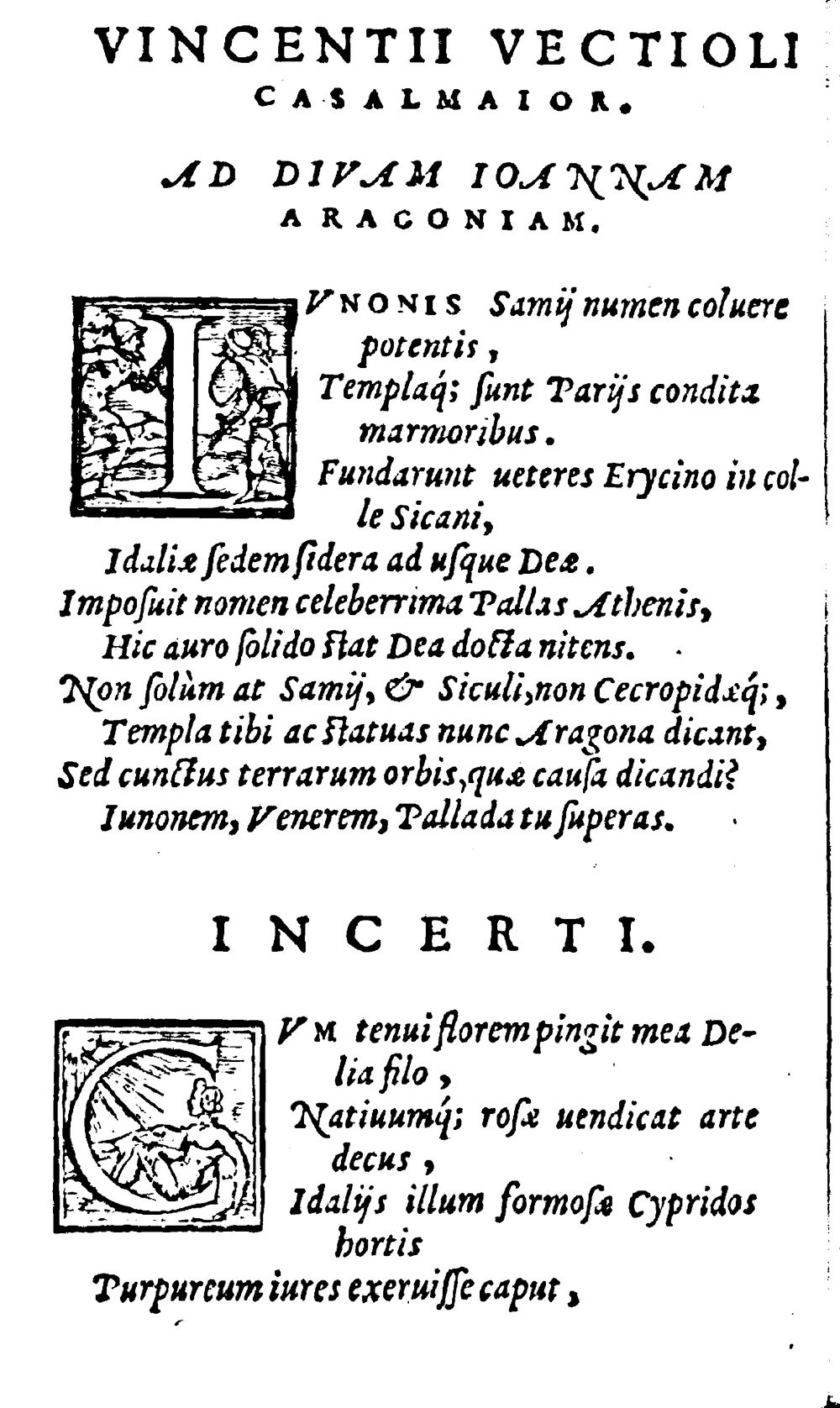 VINCENTII VECTIOLI CASALMAIOR.

AD DIVAM IOANNAM ARAGONIAM.

IVNONIS Samij numen coluere potentis,
Templaq; ſunt Parijs condita marmoribus.
Fundarunt ueteres Erycino in colle Sicani,
Idaliæ ſedem ſidera ad uſque Deæ.
Impoſuit nomen celeberrima Pallas Athenis,
Hic auro ſolido ſtat Dea docta nitens.
Non ſolùm at Samij, & Siculi, non Cecropidæq;,
Templa tibi ac ſtatuas nunc Aragona dicant,
Sed cunctus terrarum orbis, quæ cauſa dicandi?
Iunonem, Venerem, Pallada tu ſuperas.

INCERTI.

CVM tenui florem pingit mea Delia filo,
Natiuumq; roſæ uendicat arte decus,
Idalijs illum formoſæ Cypridos hortis
Purpureum iures exeruiſſe caput,